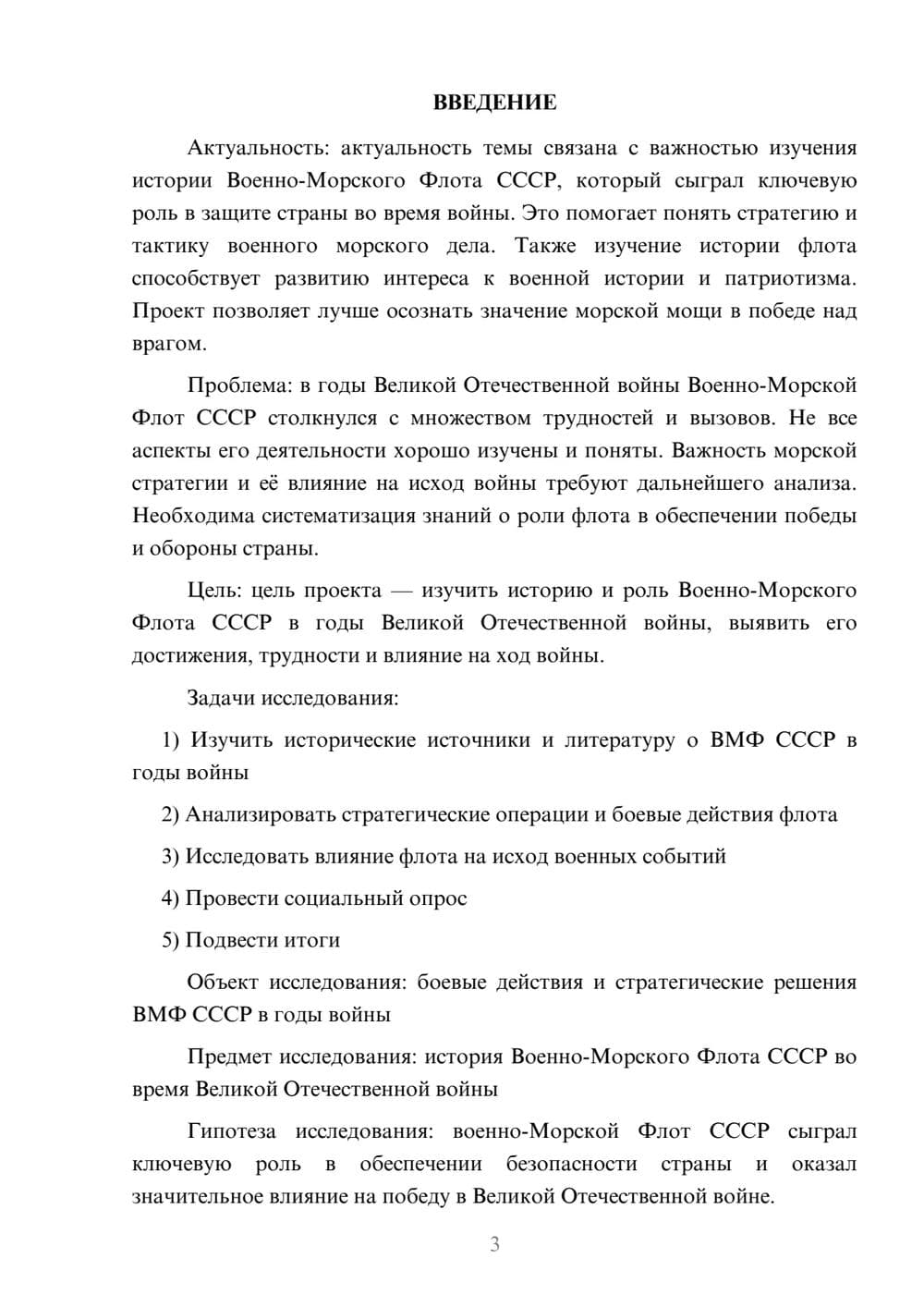 ВВЕДЕНИЕ

Актуальность: актуальность темы связана с важностью изучения истории Военно-Морского Флота СССР, который сыграл ключевую роль в защите страны во время войны. Это помогает понять стратегию и тактику военного морского дела. Также изучение истории флота способствует развитию интереса к военной истории и патриотизма. Проект позволяет лучше осознать значение морской мощи в победе над врагом.

Проблема: в годы Великой Отечественной войны Военно-Морской Флот СССР столкнулся с множеством трудностей и вызовов. Не все аспекты его деятельности хорошо изучены и поняты. Важность морской стратегии и её влияние на исход войны требуют дальнейшего анализа. Необходима систематизация знаний о роли флота в обеспечении победы и обороны страны.

Цель: цель проекта — изучить историю и роль Военно-Морского Флота СССР в годы Великой Отечественной войны, выявить его достижения, трудности и влияние на ход войны.

Задачи исследования:

1) Изучить исторические источники и литературу о ВМФ СССР в годы войны

2) Анализировать стратегические операции и боевые действия флота

3) Исследовать влияние флота на исход военных событий

4) Провести социальный опрос

5) Подвести итоги

Объект исследования: боевые действия и стратегические решения ВМФ СССР в годы войны

Предмет исследования: история Военно-Морского Флота СССР во время Великой Отечественной войны

Гипотеза исследования: военно-Морской Флот СССР сыграл ключевую роль в обеспечении безопасности страны и оказал значительное влияние на победу в Великой Отечественной войне.

3